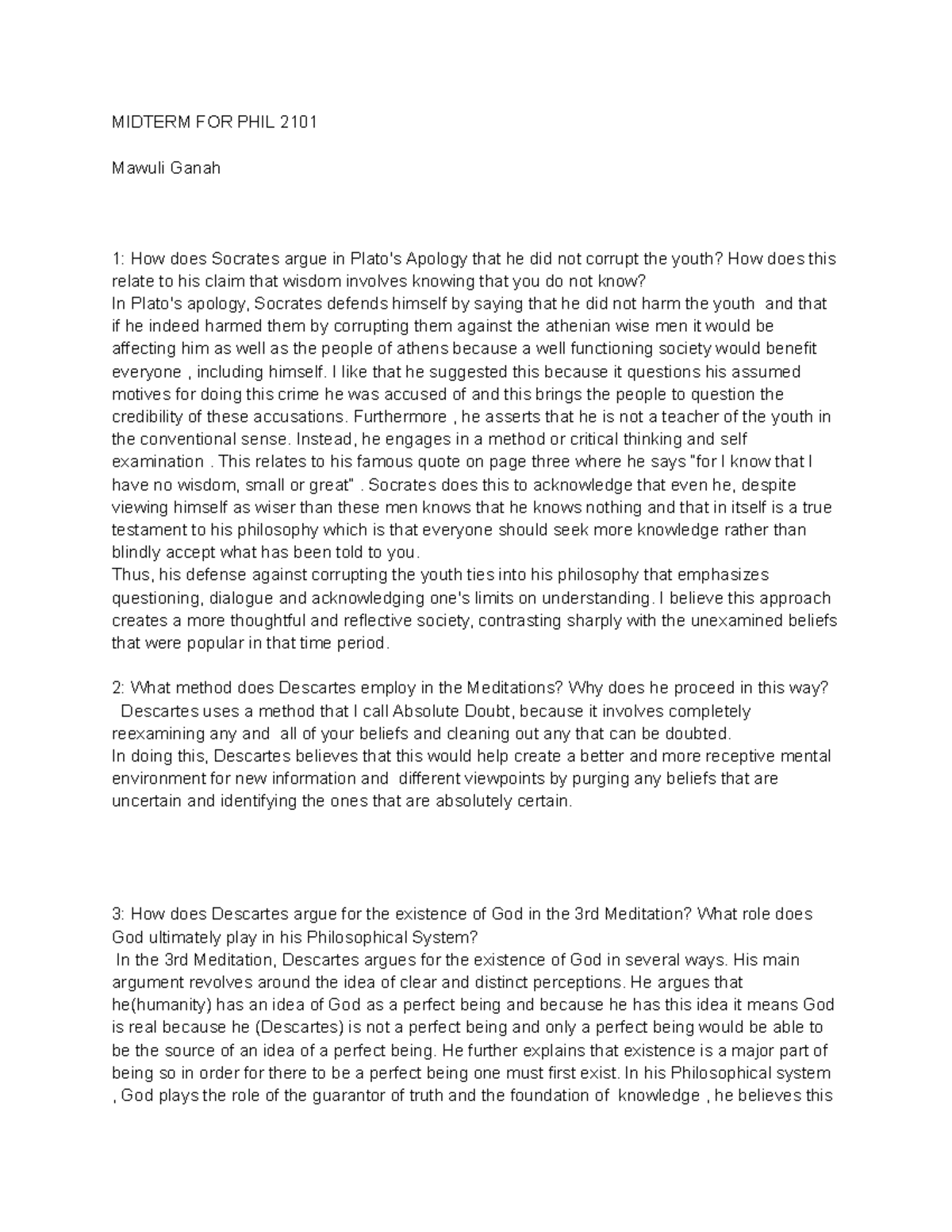 MIDTERM FOR PHIL 2101

Mawuli Ganah

1: How does Socrates argue in Plato's Apology that he did not corrupt the youth? How does this relate to his claim that wisdom involves knowing that you do not know?
In Plato's apology, Socrates defends himself by saying that he did not harm the youth and that if he indeed harmed them by corrupting them against the athenian wise men it would be affecting him as well as the people of athens because a well functioning society would benefit everyone , including himself. I like that he suggested this because it questions his assumed motives for doing this crime he was accused of and this brings the people to question the credibility of these accusations. Furthermore , he asserts that he is not a teacher of the youth in the conventional sense. Instead, he engages in a method or critical thinking and self examination . This relates to his famous quote on page three where he says "for I know that I have no wisdom, small or great" . Socrates does this to acknowledge that even he, despite viewing himself as wiser than these men knows that he knows nothing and that in itself is a true testament to his philosophy which is that everyone should seek more knowledge rather than blindly accept what has been told to you.
Thus, his defense against corrupting the youth ties into his philosophy that emphasizes questioning, dialogue and acknowledging one's limits on understanding. I believe this approach creates a more thoughtful and reflective society, contrasting sharply with the unexamined beliefs that were popular in that time period.

2: What method does Descartes employ in the Meditations? Why does he proceed in this way?
Descartes uses a method that I call Absolute Doubt, because it involves completely reexamining any and all of your beliefs and cleaning out any that can be doubted.
In doing this, Descartes believes that this would help create a better and more receptive mental environment for new information and different viewpoints by purging any beliefs that are uncertain and identifying the ones that are absolutely certain.

3: How does Descartes argue for the existence of God in the 3rd Meditation? What role does God ultimately play in his Philosophical System?
In the 3rd Meditation, Descartes argues for the existence of God in several ways. His main argument revolves around the idea of clear and distinct perceptions. He argues that he(humanity) has an idea of God as a perfect being and because he has this idea it means God is real because he (Descartes) is not a perfect being and only a perfect being would be able to be the source of an idea of a perfect being. He further explains that existence is a major part of being so in order for there to be a perfect being one must first exist. In his Philosophical system , God plays the role of the guarantor of truth and the foundation of knowledge , he believes this